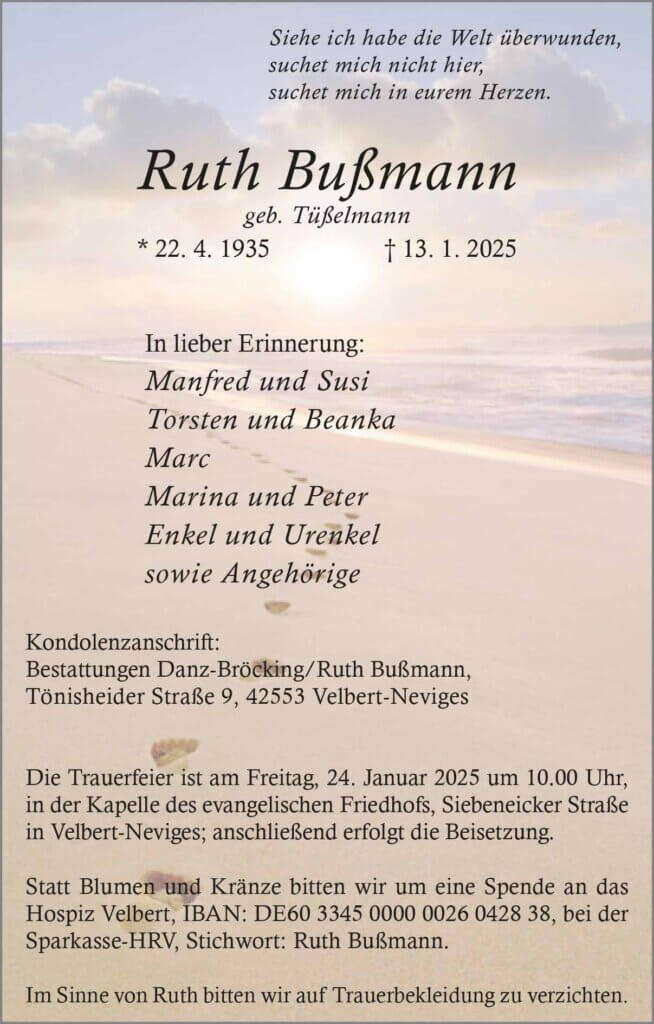 Siehe ich habe die Welt überwunden,
suchet mich nicht hier,
suchet mich in eurem Herzen.

Ruth Bußmann
geb. Tüßelmann
* 22. 4. 1935 † 13. 1. 2025

In lieber Erinnerung:
Manfred und Susi
Torsten und Beanka
Marc
Marina und Peter
Enkel und Urenkel
sowie Angehörige

Kondolenzanschrift:
Bestattungen Danz-Bröcking/Ruth Bußmann,
Tönisheider Straße 9, 42553 Velbert-Neviges

Die Trauerfeier ist am Freitag, 24. Januar 2025 um 10.00 Uhr, in der Kapelle des evangelischen Friedhofs, Siebeneicker Straße in Velbert-Neviges; anschließend erfolgt die Beisetzung.

Statt Blumen und Kränze bitten wir um eine Spende an das Hospiz Velbert, IBAN: DE60 3345 0000 0026 0428 38, bei der Sparkasse-HRV, Stichwort: Ruth Bußmann.

Im Sinne von Ruth bitten wir auf Trauerbekleidung zu verzichten.